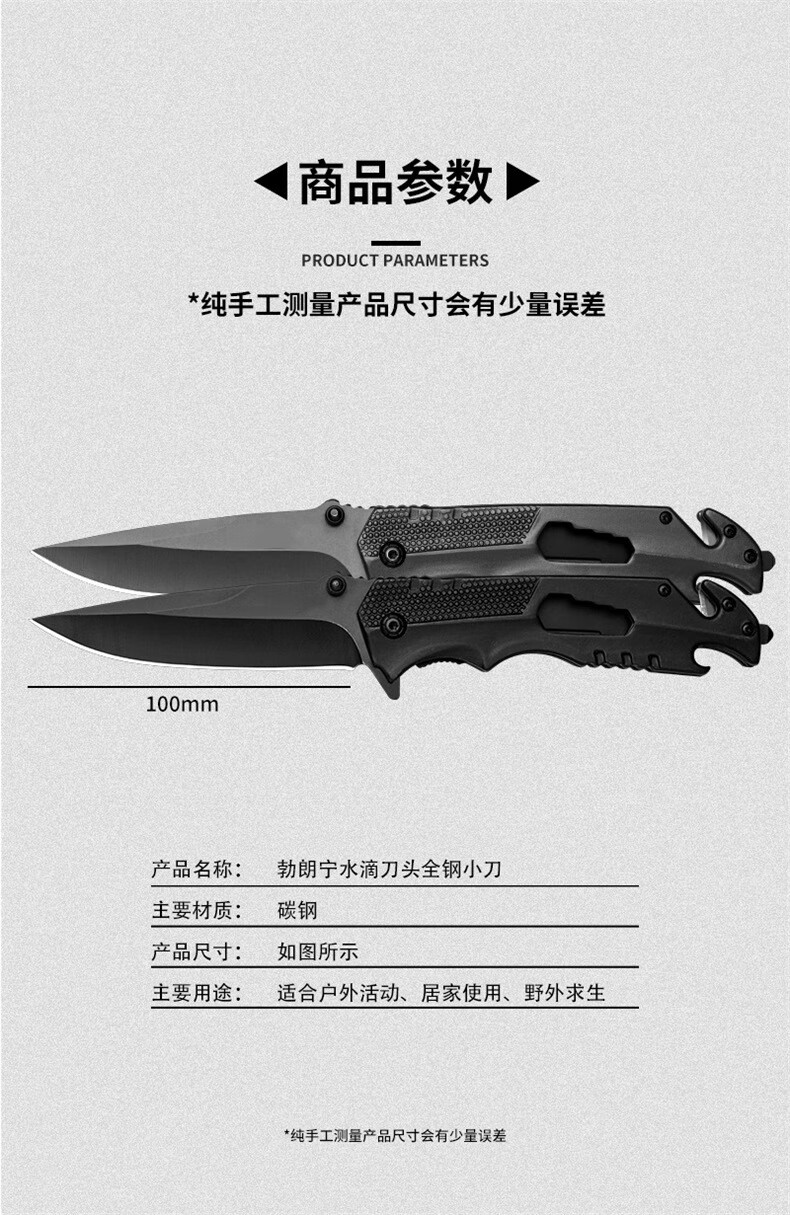 ◀商品参数▶

PRODUCT PARAMETERS

*纯手工测量产品尺寸会有少量误差

100mm

产品名称： 勃朗宁水滴刀头全钢小刀

主要材质： 碳钢

产品尺寸： 如图所示

主要用途： 适合户外活动、居家使用、野外求生

*纯手工测量产品尺寸会有少量误差